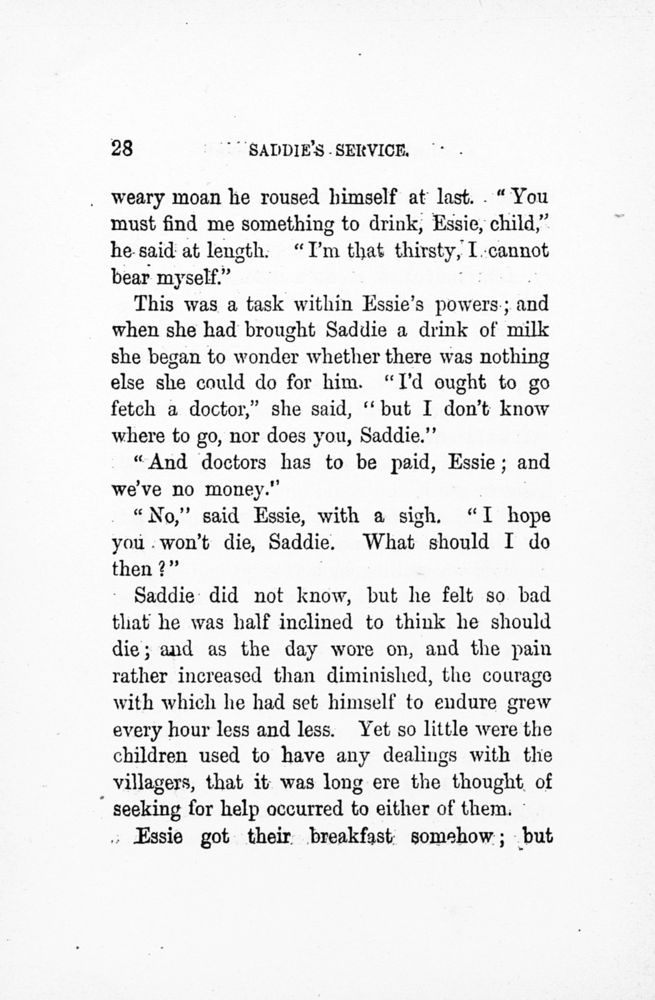 28 SADDIE'S SERVICE.

weary moan he roused himself at last. "You must find me something to drink, Essie, child," he said at length. "I'm that thirsty, I cannot bear myself."

This was a task within Essie's powers; and when she had brought Saddie a drink of milk she began to wonder whether there was nothing else she could do for him. "I'd ought to go fetch a doctor," she said, "but I don't know where to go, nor does you, Saddie."

"And doctors has to be paid, Essie; and we've no money."

"No," said Essie, with a sigh. "I hope you won't die, Saddie. What should I do then?"

Saddie did not know, but he felt so bad that he was half inclined to think he should die; and as the day wore on, and the pain rather increased than diminished, the courage with which he had set himself to endure grew every hour less and less. Yet so little were the children used to have any dealings with the villagers, that it was long ere the thought of seeking for help occurred to either of them.

Essie got their breakfast somehow; but